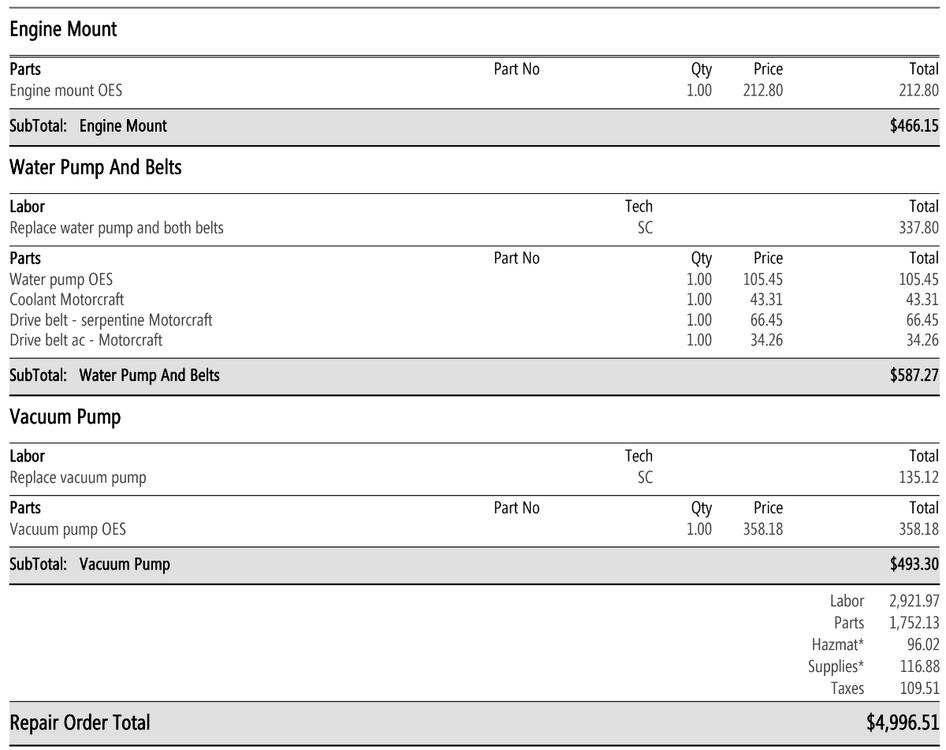 Engine Mount

| Parts | Part No | Qty | Price | Total |
|---|---|---|---|---|
| Engine mount OES | | 1.00 | 212.80 | 212.80 |

SubTotal: Engine Mount $466.15

Water Pump And Belts

| Labor | Tech | Total |
|---|---|---|
| Replace water pump and both belts | SC | 337.80 |

| Parts | Part No | Qty | Price | Total |
|---|---|---|---|---|
| Water pump OES | | 1.00 | 105.45 | 105.45 |
| Coolant Motorcraft | | 1.00 | 43.31 | 43.31 |
| Drive belt - serpentine Motorcraft | | 1.00 | 66.45 | 66.45 |
| Drive belt ac - Motorcraft | | 1.00 | 34.26 | 34.26 |

SubTotal: Water Pump And Belts $587.27

Vacuum Pump

| Labor | Tech | Total |
|---|---|---|
| Replace vacuum pump | SC | 135.12 |

| Parts | Part No | Qty | Price | Total |
|---|---|---|---|---|
| Vacuum pump OES | | 1.00 | 358.18 | 358.18 |

SubTotal: Vacuum Pump $493.30

| | |
|---|---|
| Labor | 2,921.97 |
| Parts | 1,752.13 |
| Hazmat* | 96.02 |
| Supplies* | 116.88 |
| Taxes | 109.51 |

Repair Order Total $4,996.51